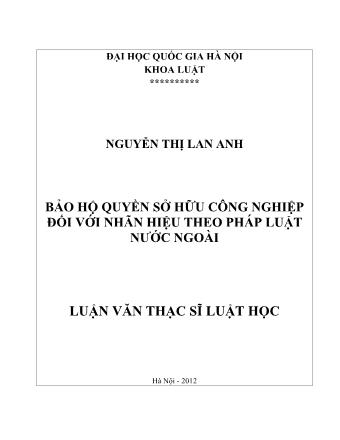 ĐẠI HỌC QUỐC GIA HÀ NỘI
KHOA LUẬT
**********

NGUYỄN THỊ LAN ANH

BẢO HỘ QUYỀN SỞ HỮU CÔNG NGHIỆP ĐỐI VỚI NHÃN HIỆU THEO PHÁP LUẬT NƯỚC NGOÀI

LUẬN VĂN THẠC SĨ LUẬT HỌC

Hà Nội - 2012